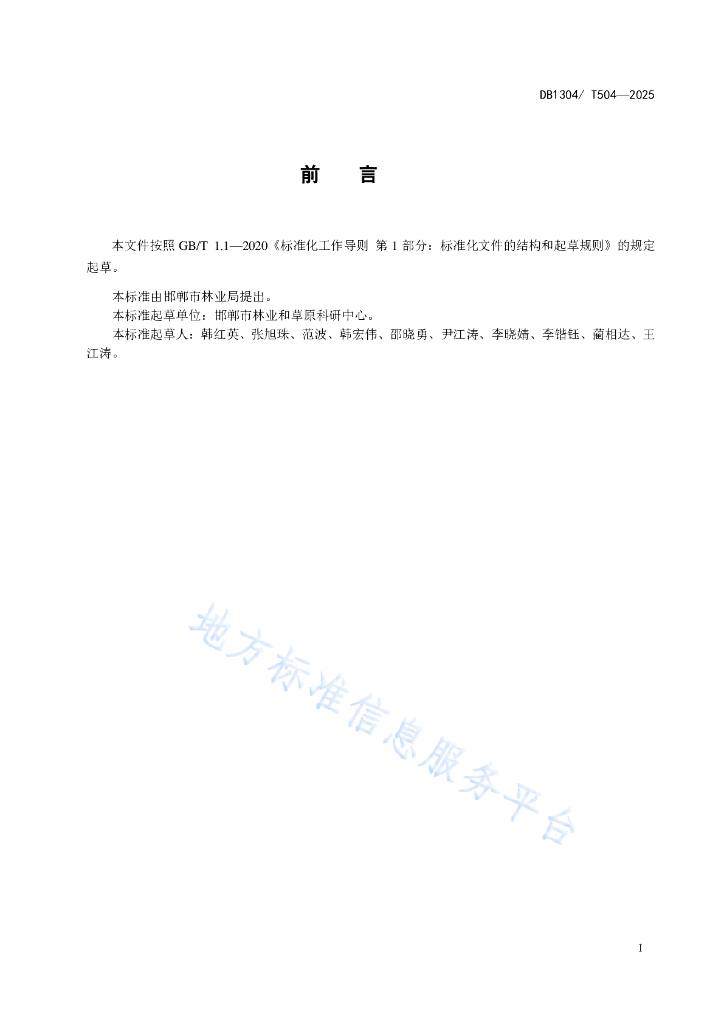 DB1304/ T504—2025

前　言

本文件按照 GB/T 1.1—2020《标准化工作导则 第 1 部分：标准化文件的结构和起草规则》的规定起草。

本标准由邯郸市林业局提出。
本标准起草单位：邯郸市林业和草原科研中心。
本标准起草人：韩红英、张旭珠、范波、韩宏伟、邵晓勇、尹江涛、李晓婧、李锴钰、蔺相达、王江涛。

地方标准信息服务平台

I